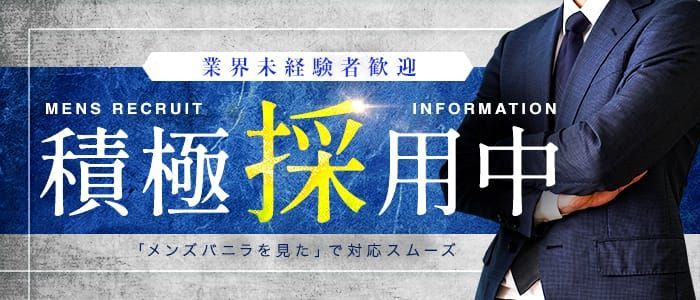 業界未経験者歓迎

MENS RECRUIT INFORMATION

積極採用中

「メンズバニラを見た」で対応スムーズ